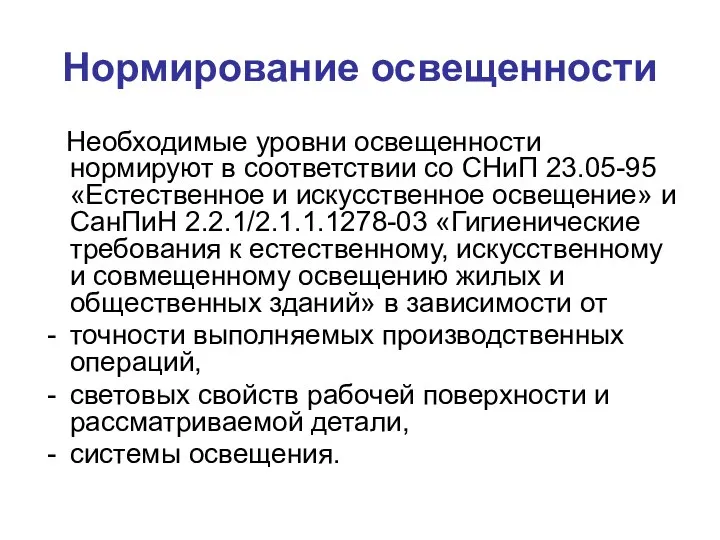 Нормирование освещенности

Необходимые уровни освещенности нормируют в соответствии со СНиП 23.05-95 «Естественное и искусственное освещение» и СанПиН 2.2.1/2.1.1.1278-03 «Гигиенические требования к естественному, искусственному и совмещенному освещению жилых и общественных зданий» в зависимости от

- точности выполняемых производственных операций,
- световых свойств рабочей поверхности и рассматриваемой детали,
- системы освещения.